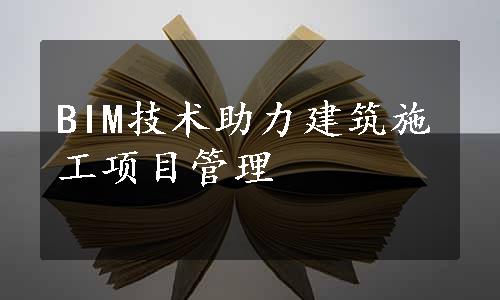 BIM技术助力建筑施工项目管理